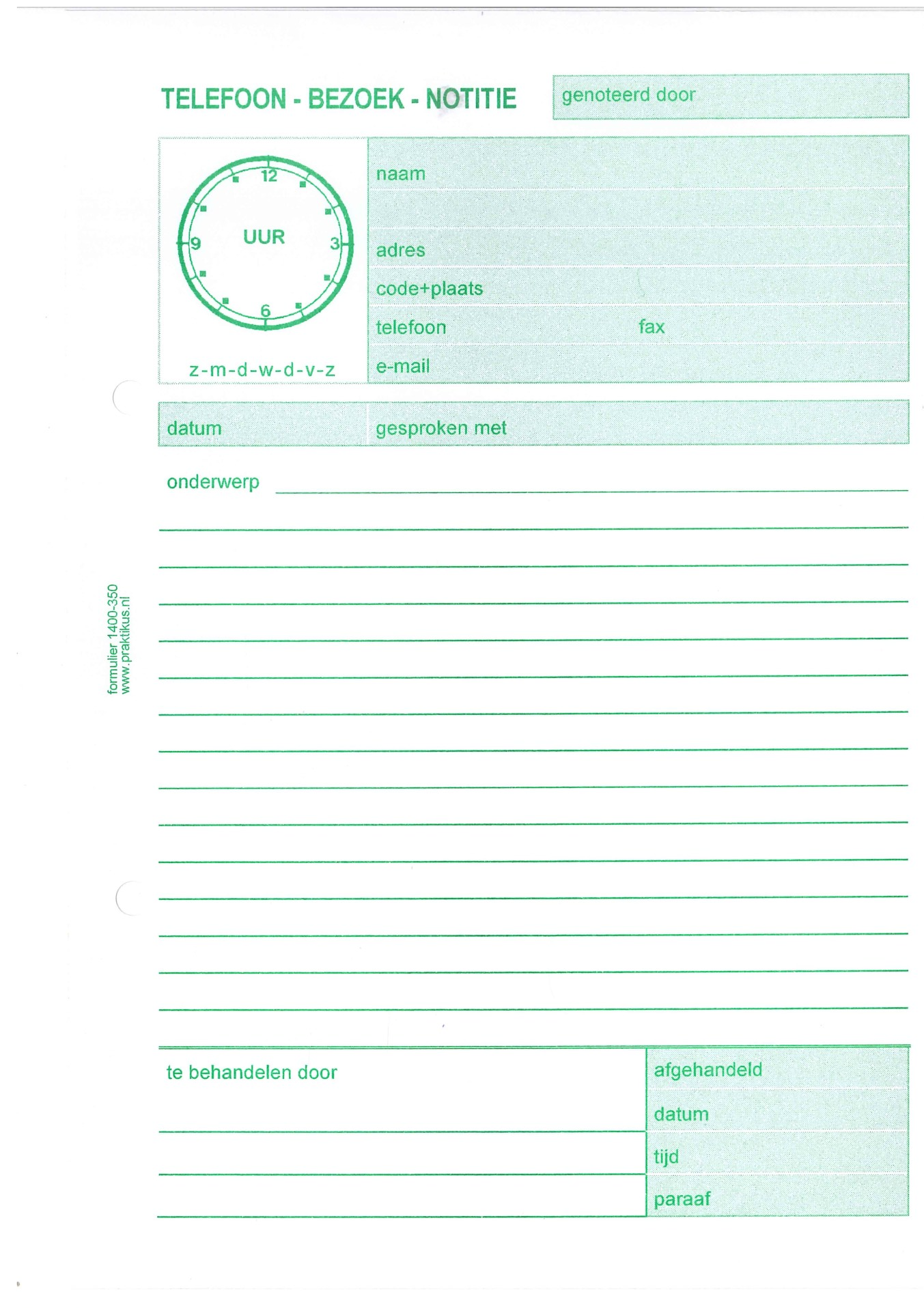 TELEFOON - BEZOEK - NOTITIE

genoteerd door

12
9
UUR
3
6

z-m-d-w-d-v-z

naam

adres

code+plaats

telefoon

fax

e-mail

datum

gesproken met

onderwerp

formulier 1400-350
www.praktikus.nl

te behandelen door

afgehandeld

datum

tijd

paraaf